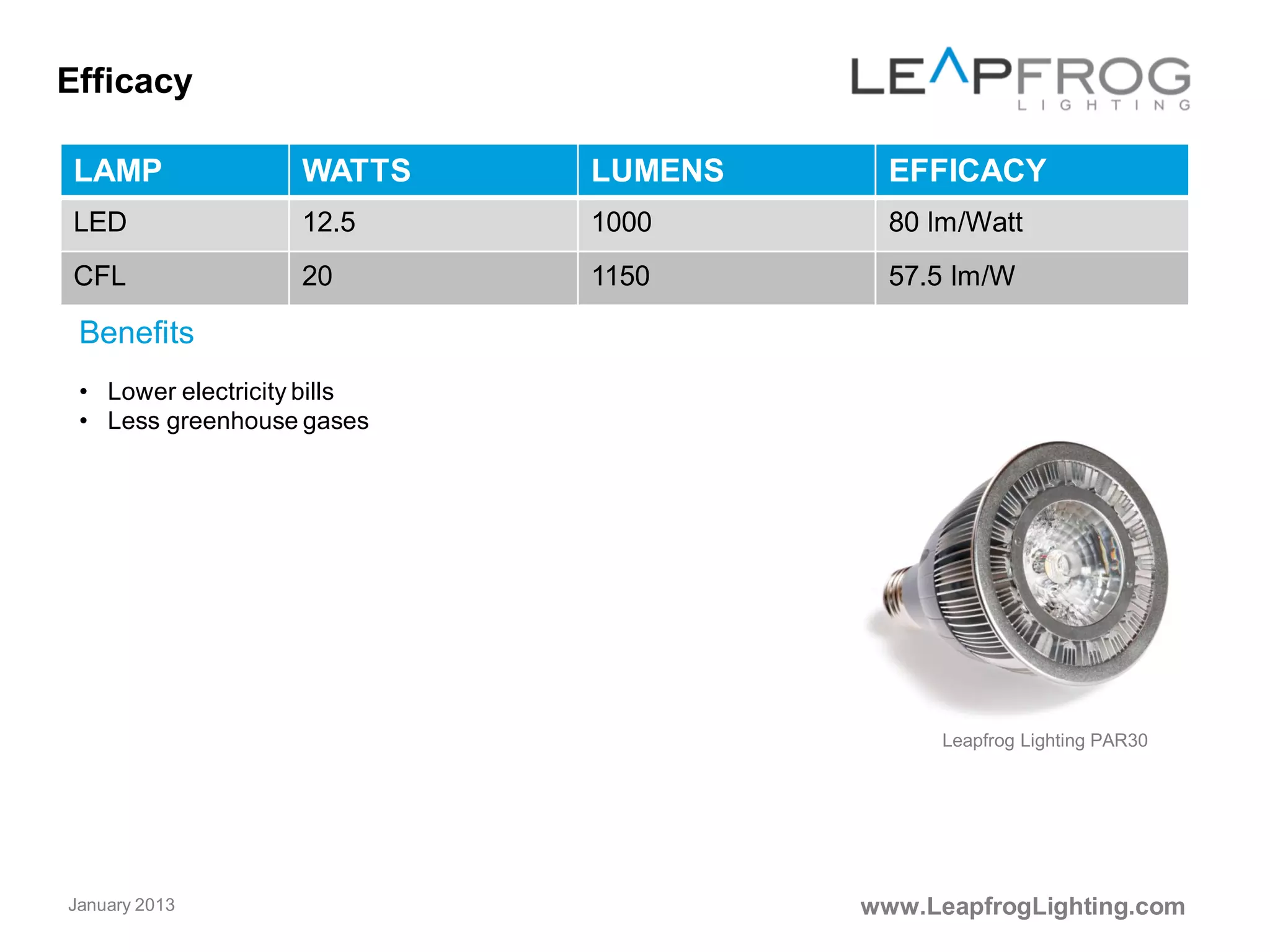 Efficacy

LEAPFROG
LIGHTING

| LAMP | WATTS | LUMENS | EFFICACY |
|---|---|---|---|
| LED | 12.5 | 1000 | 80 lm/Watt |
| CFL | 20 | 1150 | 57.5 lm/W |

Benefits

• Lower electricity bills
• Less greenhouse gases

Leapfrog Lighting PAR30

January 2013

www.LeapfrogLighting.com